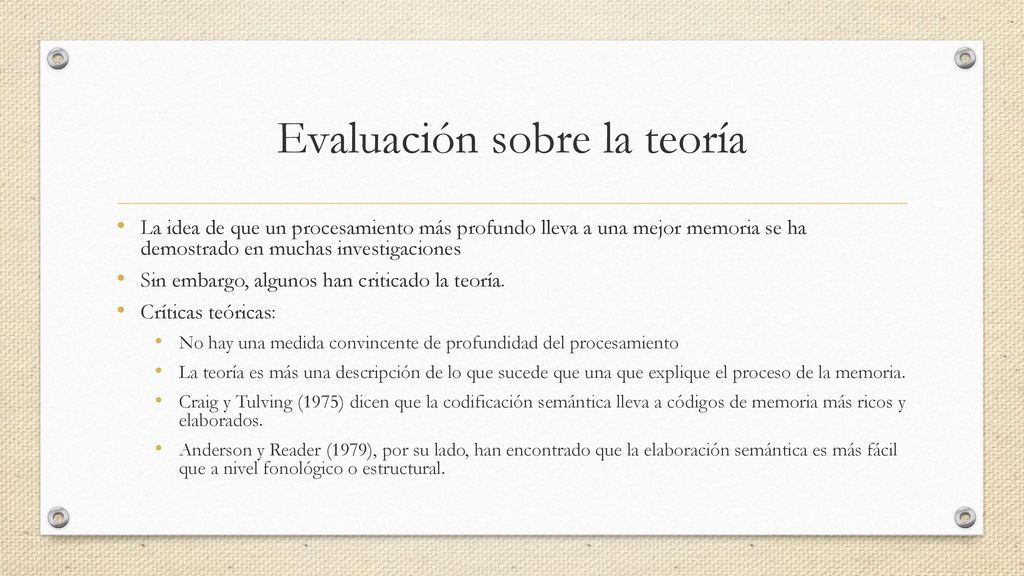 Evaluación sobre la teoría

• La idea de que un procesamiento más profundo lleva a una mejor memoria se ha demostrado en muchas investigaciones

• Sin embargo, algunos han criticado la teoría.

• Críticas teóricas:

  • No hay una medida convincente de profundidad del procesamiento

  • La teoría es más una descripción de lo que sucede que una que explique el proceso de la memoria.

  • Craig y Tulving (1975) dicen que la codificación semántica lleva a códigos de memoria más ricos y elaborados.

  • Anderson y Reader (1979), por su lado, han encontrado que la elaboración semántica es más fácil que a nivel fonológico o estructural.